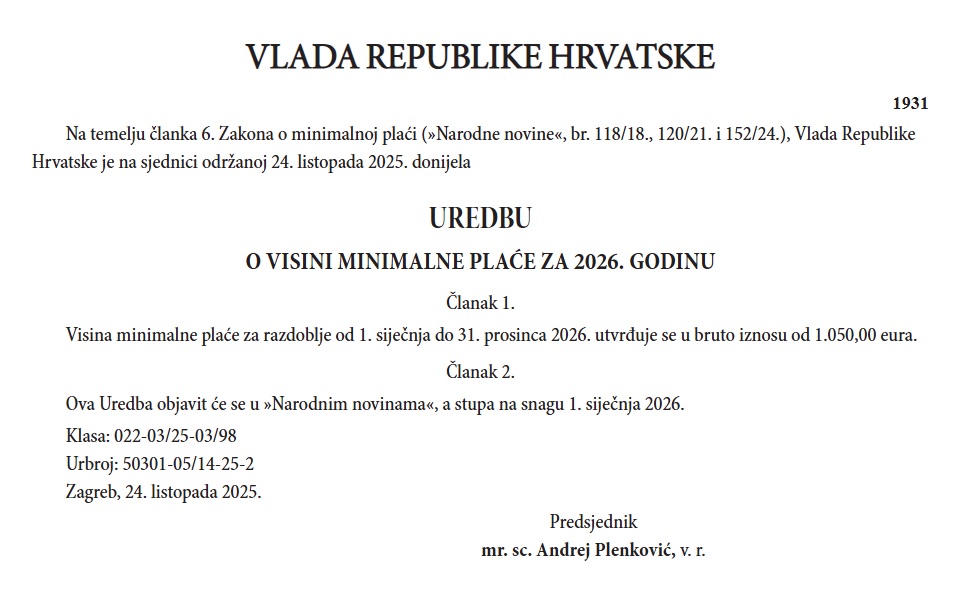 VLADA REPUBLIKE HRVATSKE

1931

Na temelju članka 6. Zakona o minimalnoj plaći (»Narodne novine«, br. 118/18., 120/21. i 152/24.), Vlada Republike Hrvatske je na sjednici održanoj 24. listopada 2025. donijela

UREDBU

O VISINI MINIMALNE PLAĆE ZA 2026. GODINU

Članak 1.

Visina minimalne plaće za razdoblje od 1. siječnja do 31. prosinca 2026. utvrđuje se u bruto iznosu od 1.050,00 eura.

Članak 2.

Ova Uredba objavit će se u »Narodnim novinama«, a stupa na snagu 1. siječnja 2026.

Klasa: 022-03/25-03/98
Urbroj: 50301-05/14-25-2
Zagreb, 24. listopada 2025.

Predsjednik
mr. sc. Andrej Plenković, v. r.